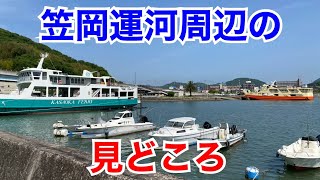 笠岡運河周辺の

KASAOKA FERRY

見どころ